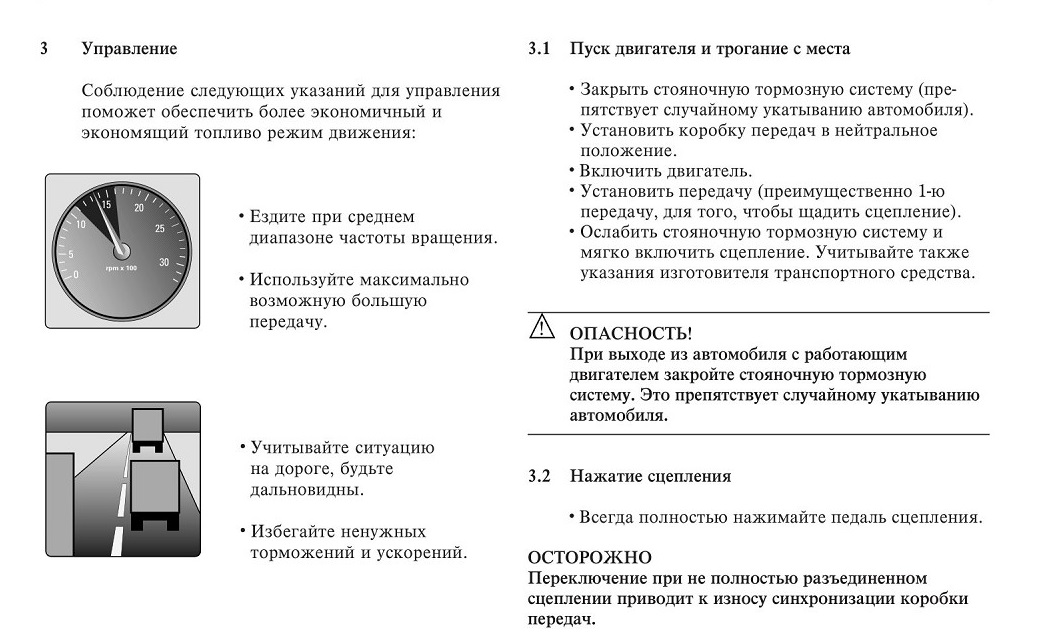 3 Управление

Соблюдение следующих указаний для управления поможет обеспечить более экономичный и экономящий топливо режим движения:

0
5
10
15
20
25
30
rpm x 100

• Ездите при среднем диапазоне частоты вращения.

• Используйте максимально возможную большую передачу.

• Учитывайте ситуацию на дороге, будьте дальновидны.

• Избегайте ненужных торможений и ускорений.

3.1 Пуск двигателя и трогание с места

• Закрыть стояночную тормозную систему (препятствует случайному укатыванию автомобиля).
• Установить коробку передач в нейтральное положение.
• Включить двигатель.
• Установить передачу (преимущественно 1-ю передачу, для того, чтобы щадить сцепление).
• Ослабить стояночную тормозную систему и мягко включить сцепление. Учитывайте также указания изготовителя транспортного средства.

ОПАСНОСТЬ!
При выходе из автомобиля с работающим двигателем закройте стояночную тормозную систему. Это препятствует случайному укатыванию автомобиля.

3.2 Нажатие сцепления

• Всегда полностью нажимайте педаль сцепления.

ОСТОРОЖНО
Переключение при не полностью разъединенном сцеплении приводит к износу синхронизации коробки передач.